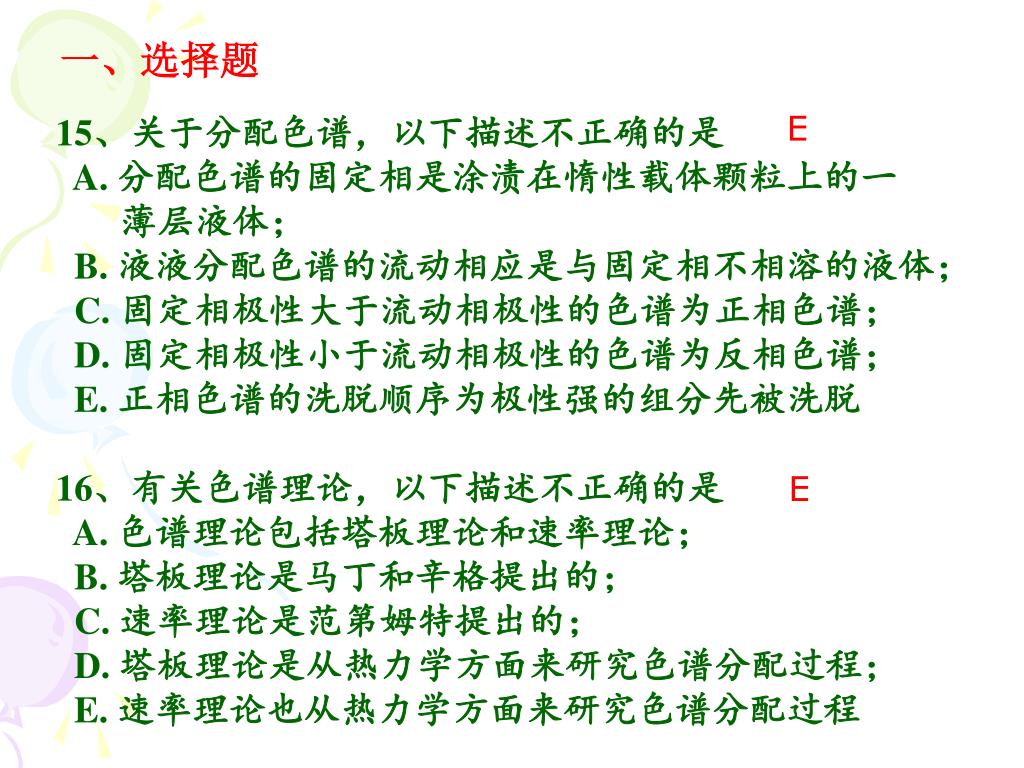 一、选择题

15、关于分配色谱，以下描述不正确的是 E
A. 分配色谱的固定相是涂渍在惰性载体颗粒上的一薄层液体；
B. 液液分配色谱的流动相应是与固定相不相溶的液体；
C. 固定相极性大于流动相极性的色谱为正相色谱；
D. 固定相极性小于流动相极性的色谱为反相色谱；
E. 正相色谱的洗脱顺序为极性强的组分先被洗脱

16、有关色谱理论，以下描述不正确的是 E
A. 色谱理论包括塔板理论和速率理论；
B. 塔板理论是马丁和辛格提出的；
C. 速率理论是范第姆特提出的；
D. 塔板理论是从热力学方面来研究色谱分配过程；
E. 速率理论也从热力学方面来研究色谱分配过程